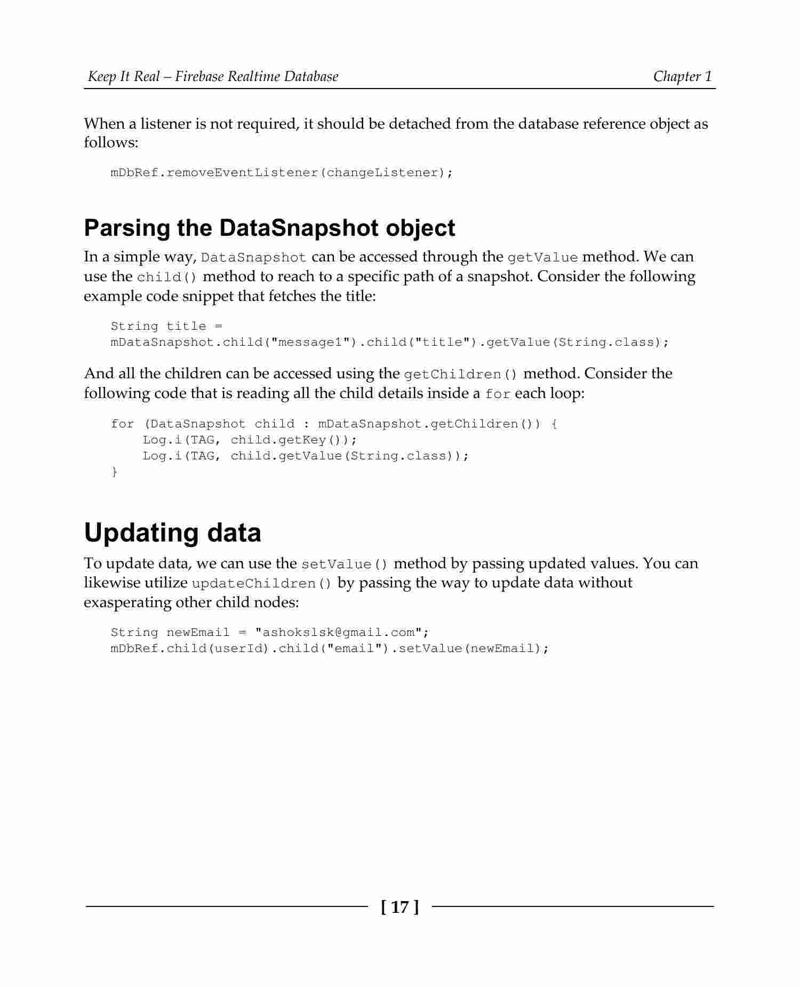 Keep It Real – Firebase Realtime Database

Chapter 1

When a listener is not required, it should be detached from the database reference object as follows:

mDbRef.removeEventListener(changeListener);

Parsing the DataSnapshot object

In a simple way, DataSnapshot can be accessed through the getValue method. We can use the child() method to reach to a specific path of a snapshot. Consider the following example code snippet that fetches the title:

String title =
mDataSnapshot.child("message1").child("title").getValue(String.class);

And all the children can be accessed using the getChildren() method. Consider the following code that is reading all the child details inside a for each loop:

for (DataSnapshot child : mDataSnapshot.getChildren()) {
    Log.i(TAG, child.getKey());
    Log.i(TAG, child.getValue(String.class));
}

Updating data

To update data, we can use the setValue() method by passing updated values. You can likewise utilize updateChildren() by passing the way to update data without exasperating other child nodes:

String newEmail = "ashokslsk@gmail.com";
mDbRef.child(userId).child("email").setValue(newEmail);

[ 17 ]